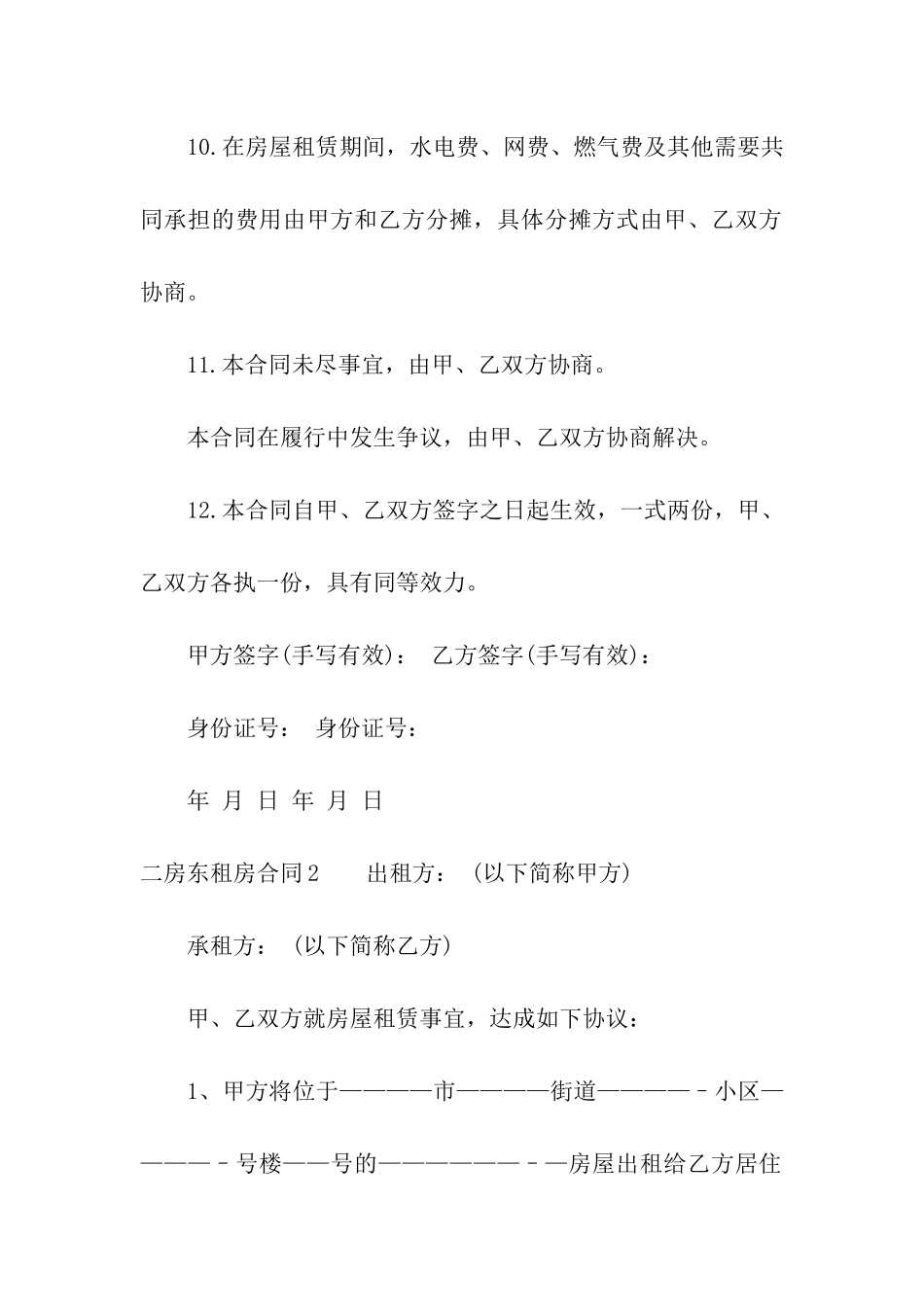 10.在房屋租赁期间，水电费、网费、燃气费及其他需要共同承担的费用由甲方和乙方分摊，具体分摊方式由甲、乙双方协商。

11.本合同未尽事宜，由甲、乙双方协商。

本合同在履行中发生争议，由甲、乙双方协商解决。

12.本合同自甲、乙双方签字之日起生效，一式两份，甲、乙双方各执一份，具有同等效力。

甲方签字(手写有效)： 乙方签字(手写有效)：

身份证号： 身份证号：

年 月 日 年 月 日

二房东租房合同2 出租方：（以下简称甲方）

承租方：（以下简称乙方）

甲、乙双方就房屋租赁事宜，达成如下协议：

1、甲方将位于————市————街道————－小区————－号楼——号的——————－—房屋出租给乙方居住